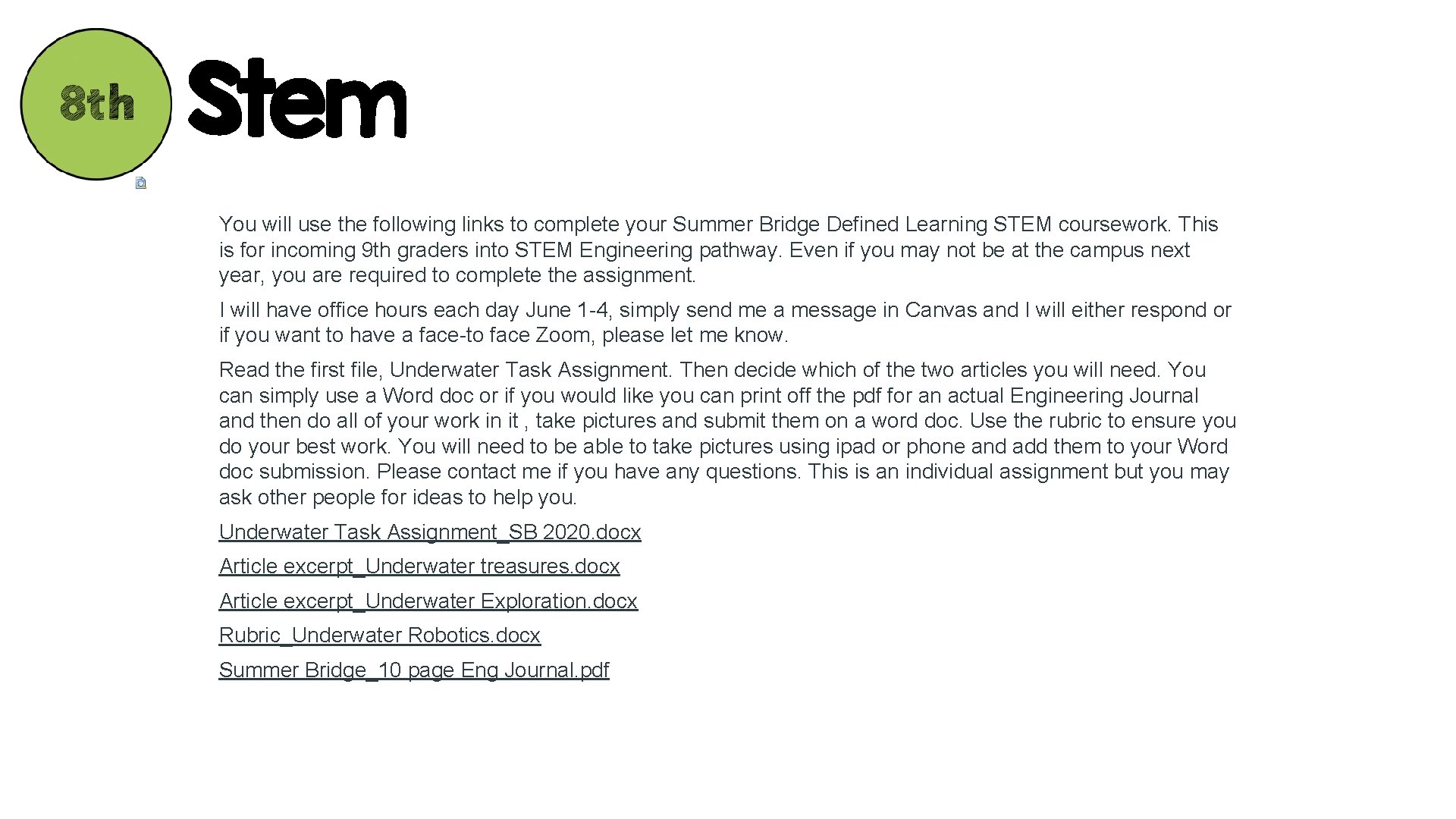 8th

Stem

You will use the following links to complete your Summer Bridge Defined Learning STEM coursework. This is for incoming 9th graders into STEM Engineering pathway. Even if you may not be at the campus next year, you are required to complete the assignment.

I will have office hours each day June 1-4, simply send me a message in Canvas and I will either respond or if you want to have a face-to face Zoom, please let me know.

Read the first file, Underwater Task Assignment. Then decide which of the two articles you will need. You can simply use a Word doc or if you would like you can print off the pdf for an actual Engineering Journal and then do all of your work in it , take pictures and submit them on a word doc. Use the rubric to ensure you do your best work. You will need to be able to take pictures using ipad or phone and add them to your Word doc submission. Please contact me if you have any questions. This is an individual assignment but you may ask other people for ideas to help you.

Underwater Task Assignment_SB 2020.docx

Article excerpt_Underwater treasures.docx

Article excerpt_Underwater Exploration.docx

Rubric_Underwater Robotics.docx

Summer Bridge_10 page Eng Journal.pdf